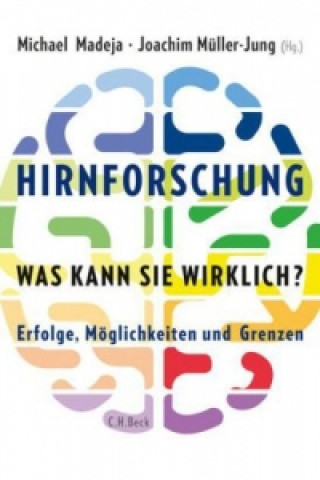 Michael Madeja · Joachim Müller-Jung (Hg.)

HIRNFORSCHUNG

WAS KANN SIE WIRKLICH?

Erfolge, Möglichkeiten und Grenzen

C.H.Beck